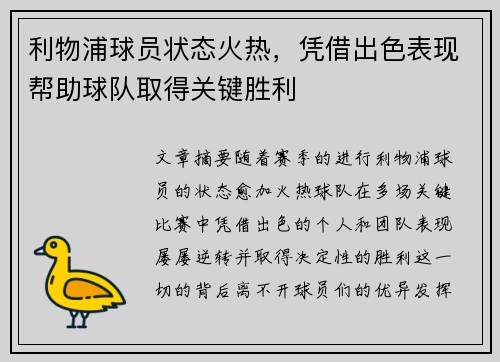 利物浦球员状态火热，凭借出色表现帮助球队取得关键胜利

文章摘要随着赛季的进行利物浦球员的状态愈加火热球队在多场关键比赛中凭借出色的个人和团队表现屡屡逆转并取得决定性的胜利这一切的背后离不开球员们的优异发挥